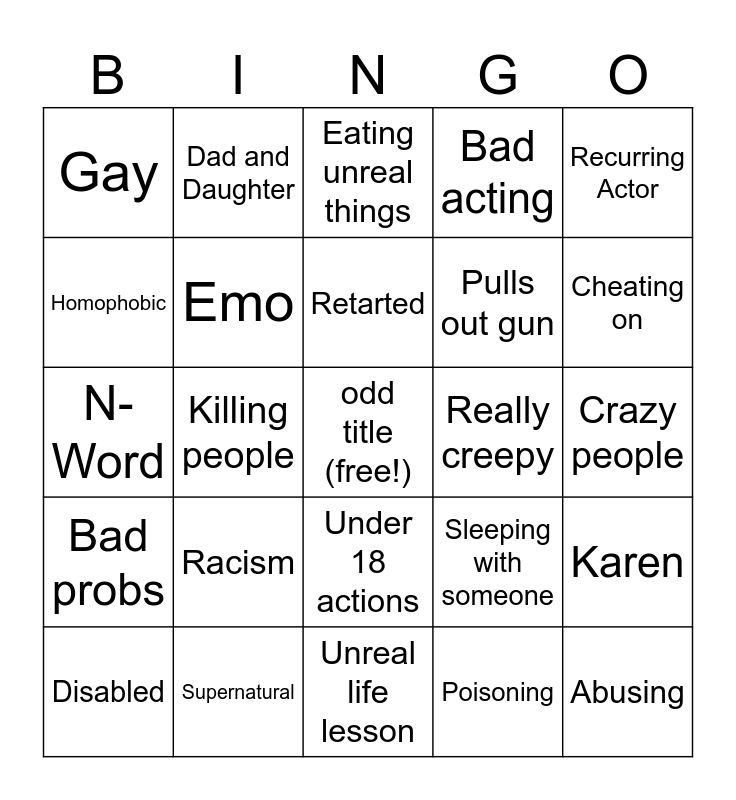 | B | I | N | G | O |
|---|---|---|---|---|
| Gay | Dad and Daughter | Eating unreal things | Bad acting | Recurring Actor |
| Homophobic | Emo | Retarted | Pulls out gun | Cheating on |
| N-Word | Killing people | odd title (free!) | Really creepy | Crazy people |
| Bad probs | Racism | Under 18 actions | Sleeping with someone | Karen |
| Disabled | Supernatural | Unreal life lesson | Poisoning | Abusing |